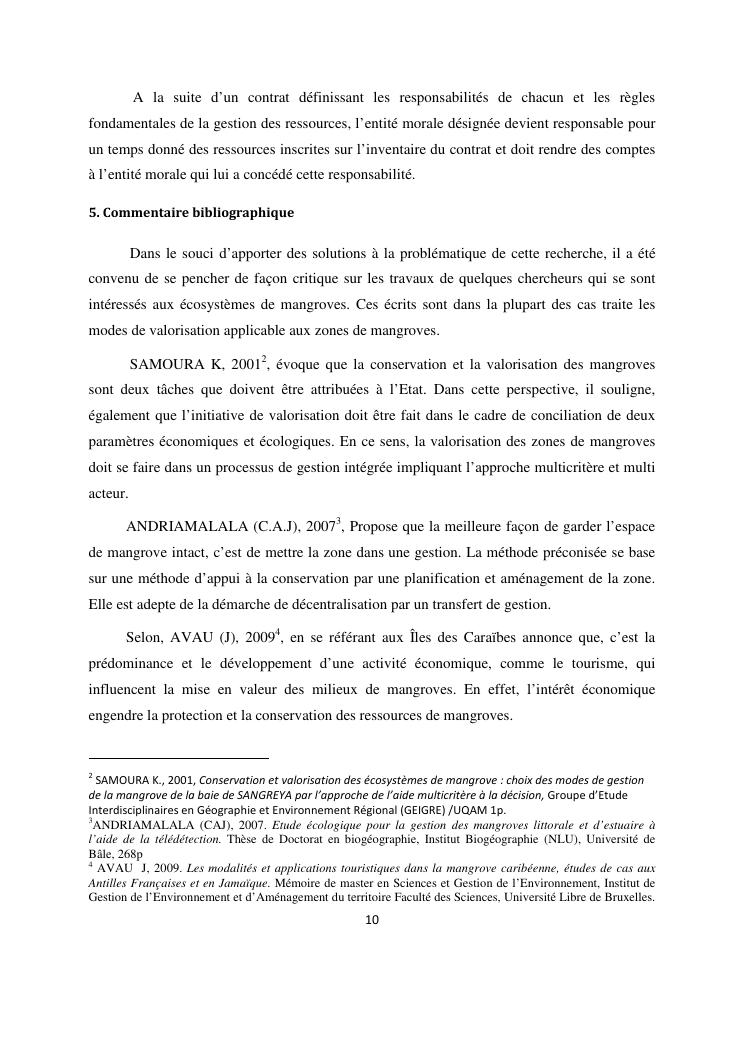 A la suite d'un contrat définissant les responsabilités de chacun et les règles fondamentales de la gestion des ressources, l'entité morale désignée devient responsable pour un temps donné des ressources inscrites sur l'inventaire du contrat et doit rendre des comptes à l'entité morale qui lui a concédé cette responsabilité.

5. Commentaire bibliographique

Dans le souci d'apporter des solutions à la problématique de cette recherche, il a été convenu de se pencher de façon critique sur les travaux de quelques chercheurs qui se sont intéressés aux écosystèmes de mangroves. Ces écrits sont dans la plupart des cas traite les modes de valorisation applicable aux zones de mangroves.

SAMOURA K, 2001$^2$, évoque que la conservation et la valorisation des mangroves sont deux tâches que doivent être attribuées à l'Etat. Dans cette perspective, il souligne, également que l'initiative de valorisation doit être fait dans le cadre de conciliation de deux paramètres économiques et écologiques. En ce sens, la valorisation des zones de mangroves doit se faire dans un processus de gestion intégrée impliquant l'approche multicritère et multi acteur.

ANDRIAMALALA (C.A.J), 2007$^3$, Propose que la meilleure façon de garder l'espace de mangrove intact, c'est de mettre la zone dans une gestion. La méthode préconisée se base sur une méthode d'appui à la conservation par une planification et aménagement de la zone. Elle est adepte de la démarche de décentralisation par un transfert de gestion.

Selon, AVAU (J), 2009$^4$, en se référant aux Îles des Caraïbes annonce que, c'est la prédominance et le développement d'une activité économique, comme le tourisme, qui influencent la mise en valeur des milieux de mangroves. En effet, l'intérêt économique engendre la protection et la conservation des ressources de mangroves.

$^2$ SAMOURA K., 2001, Conservation et valorisation des écosystèmes de mangrove : choix des modes de gestion de la mangrove de la baie de SANGREYA par l'approche de l'aide multicritère à la décision, Groupe d'Etude Interdisciplinaires en Géographie et Environnement Régional (GEIGRE) /UQAM 1p.
$^3$ANDRIAMALALA (CAJ), 2007. Etude écologique pour la gestion des mangroves littorale et d'estuaire à l'aide de la télédétection. Thèse de Doctorat en biogéographie, Institut Biogéographie (NLU), Université de Bâle, 268p
$^4$ AVAU J, 2009. Les modalités et applications touristiques dans la mangrove caribéenne, études de cas aux Antilles Françaises et en Jamaïque. Mémoire de master en Sciences et Gestion de l'Environnement, Institut de Gestion de l'Environnement et d'Aménagement du territoire Faculté des Sciences, Université Libre de Bruxelles.

10